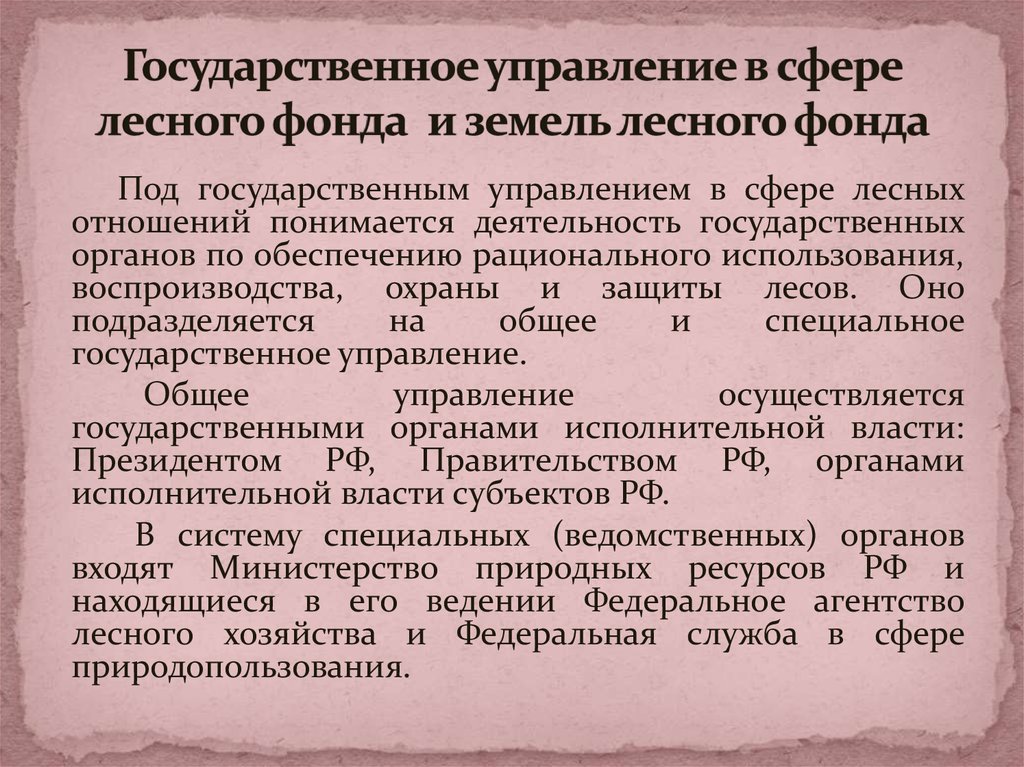 Государственное управление в сфере лесного фонда  и земель лесного фонда

Под государственным управлением в сфере лесных отношений понимается деятельность государственных органов по обеспечению рационального использования, воспроизводства, охраны и защиты лесов. Оно подразделяется на общее и специальное государственное управление.

Общее управление осуществляется государственными органами исполнительной власти: Президентом РФ, Правительством РФ, органами исполнительной власти субъектов РФ.

В систему специальных (ведомственных) органов входят Министерство природных ресурсов РФ и находящиеся в его ведении Федеральное агентство лесного хозяйства и Федеральная служба в сфере природопользования.